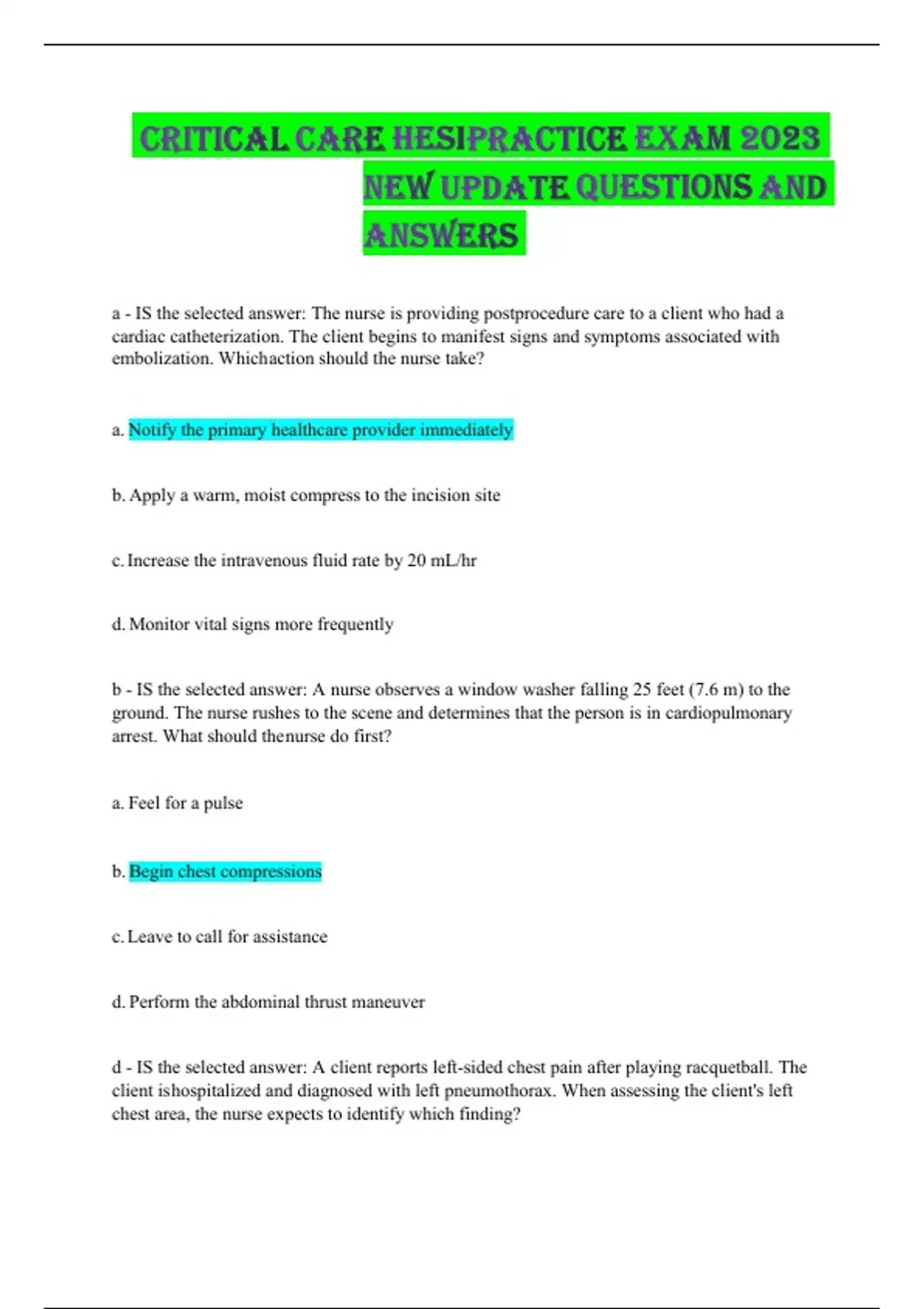 CRITICAL CARE HESIPRACTICE EXAM 2023 NEW UPDATE QUESTIONS AND ANSWERS

a - IS the selected answer: The nurse is providing postprocedure care to a client who had a cardiac catheterization. The client begins to manifest signs and symptoms associated with embolization. Whichaction should the nurse take?

a. Notify the primary healthcare provider immediately

b. Apply a warm, moist compress to the incision site

c. Increase the intravenous fluid rate by 20 mL/hr

d. Monitor vital signs more frequently

b - IS the selected answer: A nurse observes a window washer falling 25 feet (7.6 m) to the ground. The nurse rushes to the scene and determines that the person is in cardiopulmonary arrest. What should thenurse do first?

a. Feel for a pulse

b. Begin chest compressions

c. Leave to call for assistance

d. Perform the abdominal thrust maneuver

d - IS the selected answer: A client reports left-sided chest pain after playing racquetball. The client ishospitalized and diagnosed with left pneumothorax. When assessing the client's left chest area, the nurse expects to identify which finding?